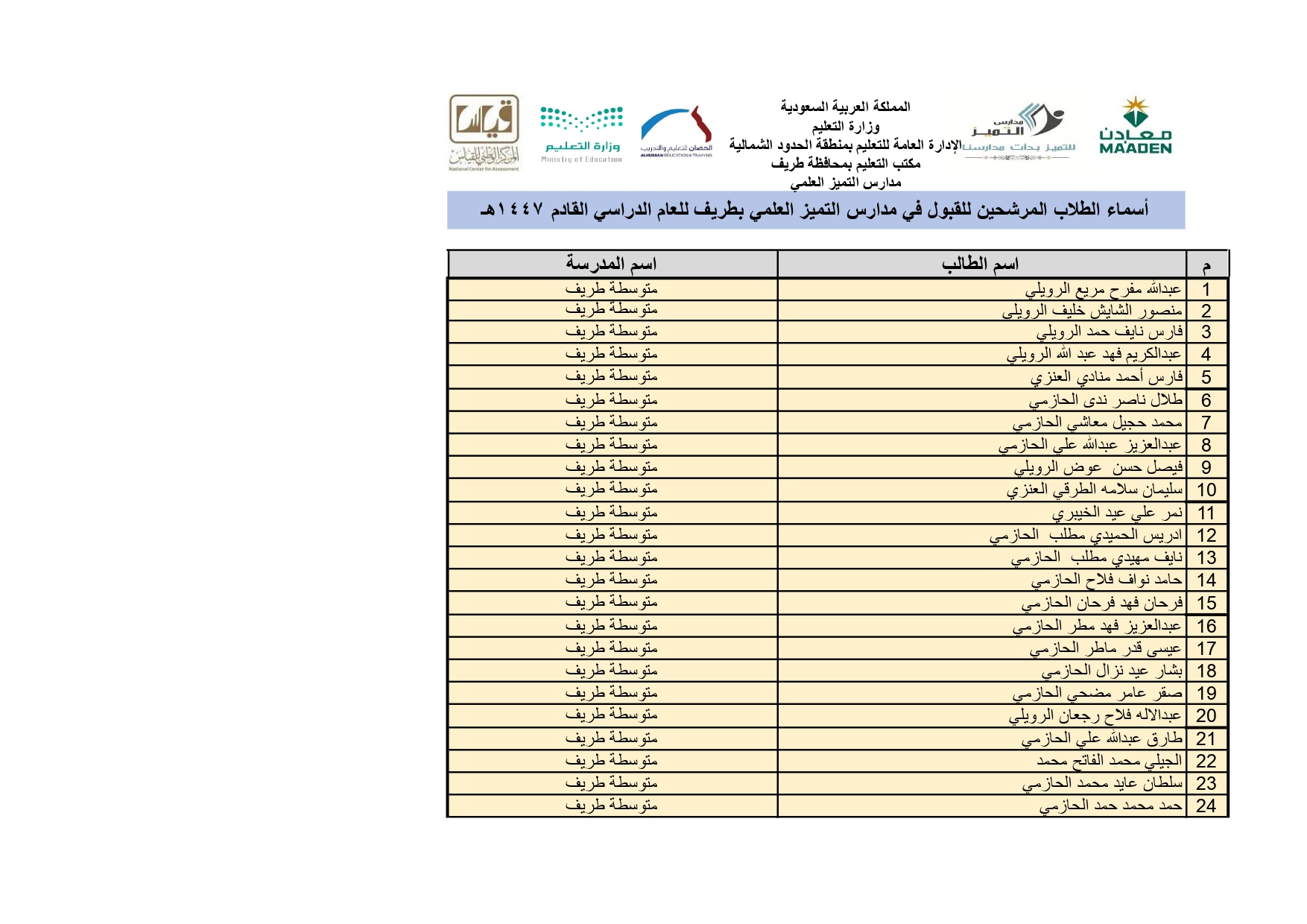 معادن
MA'ADEN

مدارس التميز
للتميز بدأت مدارسنا

المملكة العربية السعودية
وزارة التعليم
الإدارة العامة للتعليم بمنطقة الحدود الشمالية
مكتب التعليم بمحافظة طريف
مدارس التميز العلمي

الحصان للتعليم والتدريب
ALHUSSAN EDUCATION & TRAINING

وزارة التعليم
Ministry of Education

قياس
المركز الوطني للقياس
National Center for Assessment

أسماء الطلاب المرشحين للقبول في مدارس التميز العلمي بطريف للعام الدراسي القادم ١٤٤٧هـ

| م | اسم الطالب | اسم المدرسة |
|---|---|---|
| 1 | عبدالله مفرح مريع الرويلي | متوسطة طريف |
| 2 | منصور الشايش خليف الرويلي | متوسطة طريف |
| 3 | فارس نايف حمد الرويلي | متوسطة طريف |
| 4 | عبدالكريم فهد عبد الله الرويلي | متوسطة طريف |
| 5 | فارس أحمد منادي العنزي | متوسطة طريف |
| 6 | طلال ناصر ندى الحازمي | متوسطة طريف |
| 7 | محمد حجيل معاشي الحازمي | متوسطة طريف |
| 8 | عبدالعزيز عبدالله علي الحازمي | متوسطة طريف |
| 9 | فيصل حسن عوض الرويلي | متوسطة طريف |
| 10 | سليمان سلامه الطرقي العنزي | متوسطة طريف |
| 11 | نمر علي عيد الخيبري | متوسطة طريف |
| 12 | ادريس الحميدي مطلب الحازمي | متوسطة طريف |
| 13 | نايف مهيدي مطلب الحازمي | متوسطة طريف |
| 14 | حامد نواف فلاح الحازمي | متوسطة طريف |
| 15 | فرحان فهد فرحان الحازمي | متوسطة طريف |
| 16 | عبدالعزيز فهد مطر الحازمي | متوسطة طريف |
| 17 | عيسى قدر ماطر الحازمي | متوسطة طريف |
| 18 | بشار عيد نزال الحازمي | متوسطة طريف |
| 19 | صقر عامر مضحي الحازمي | متوسطة طريف |
| 20 | عبدالاله فلاح رجعان الرويلي | متوسطة طريف |
| 21 | طارق عبدالله علي الحازمي | متوسطة طريف |
| 22 | الجيلي محمد الفاتح محمد | متوسطة طريف |
| 23 | سلطان عايد محمد الحازمي | متوسطة طريف |
| 24 | حمد محمد حمد الحازمي | متوسطة طريف |